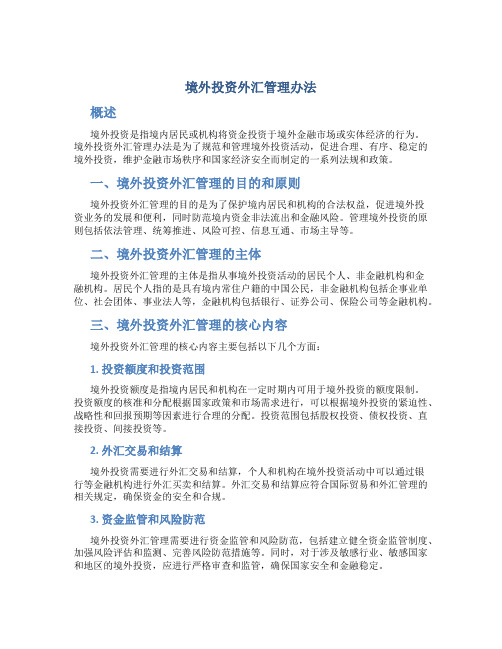 境外投资外汇管理办法

概述

境外投资是指境内居民或机构将资金投资于境外金融市场或实体经济的行为。境外投资外汇管理办法是为了规范和管理境外投资活动，促进合理、有序、稳定的境外投资，维护金融市场秩序和国家经济安全而制定的一系列法规和政策。

一、境外投资外汇管理的目的和原则

境外投资外汇管理的目的是为了保护境内居民和机构的合法权益，促进境外投资业务的发展和便利，同时防范境内资金非法流出和金融风险。管理境外投资的原则包括依法管理、统筹推进、风险可控、信息互通、市场主导等。

二、境外投资外汇管理的主体

境外投资外汇管理的主体是指从事境外投资活动的居民个人、非金融机构和金融机构。居民个人指的是具有境内常住户籍的中国公民，非金融机构包括企事业单位、社会团体、事业法人等，金融机构包括银行、证券公司、保险公司等金融机构。

三、境外投资外汇管理的核心内容

境外投资外汇管理的核心内容主要包括以下几个方面：

1. 投资额度和投资范围

境外投资额度是指境内居民和机构在一定时期内可用于境外投资的额度限制。投资额度的核准和分配根据国家政策和市场需求进行，可以根据境外投资的紧迫性、战略性和回报预期等因素进行合理的分配。投资范围包括股权投资、债权投资、直接投资、间接投资等。

2. 外汇交易和结算

境外投资需要进行外汇交易和结算，个人和机构在境外投资活动中可以通过银行等金融机构进行外汇买卖和结算。外汇交易和结算应符合国际贸易和外汇管理的相关规定，确保资金的安全和合规。

3. 资金监管和风险防范

境外投资外汇管理需要进行资金监管和风险防范，包括建立健全资金监管制度、加强风险评估和监测、完善风险防范措施等。同时，对于涉及敏感行业、敏感国家和地区的境外投资，应进行严格审查和监管，确保国家安全和金融稳定。